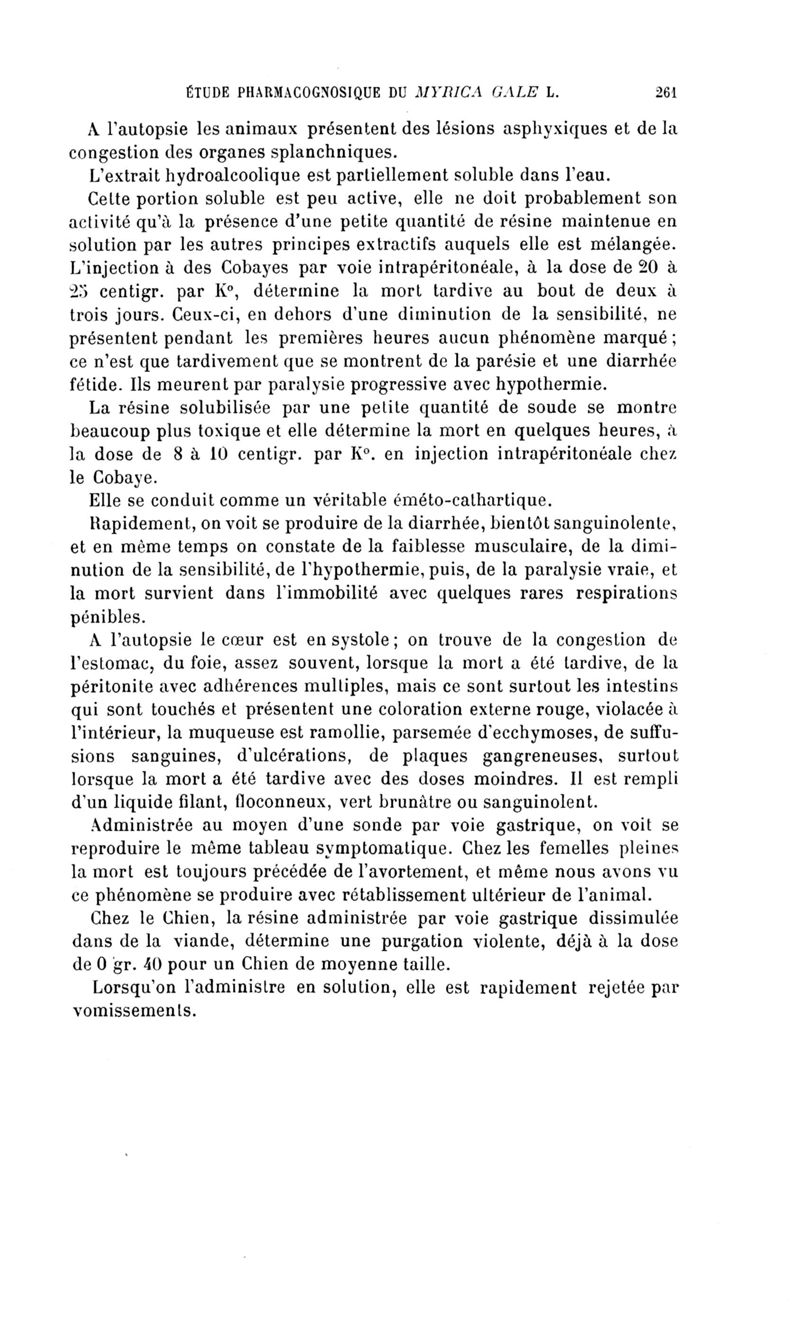 ÉTUDE PHARMACOGNOSIQUE DU MYRICA GALE L. 261

A l'autopsie les animaux présentent des lésions asphyxiques et de la congestion des organes splanchniques.

L'extrait hydroalcoolique est partiellement soluble dans l'eau.

Cette portion soluble est peu active, elle ne doit probablement son activité qu'à la présence d'une petite quantité de résine maintenue en solution par les autres principes extractifs auquels elle est mélangée. L'injection à des Cobayes par voie intrapéritonéale, à la dose de 20 à 25 centigr. par K°, détermine la mort tardive au bout de deux à trois jours. Ceux-ci, en dehors d'une diminution de la sensibilité, ne présentent pendant les premières heures aucun phénomène marqué; ce n'est que tardivement que se montrent de la parésie et une diarrhée fétide. Ils meurent par paralysie progressive avec hypothermie.

La résine solubilisée par une petite quantité de soude se montre beaucoup plus toxique et elle détermine la mort en quelques heures, à la dose de 8 à 10 centigr. par K°. en injection intrapéritonéale chez le Cobaye.

Elle se conduit comme un véritable éméto-cathartique.

Rapidement, on voit se produire de la diarrhée, bientôt sanguinolente, et en même temps on constate de la faiblesse musculaire, de la diminution de la sensibilité, de l'hypothermie, puis, de la paralysie vraie, et la mort survient dans l'immobilité avec quelques rares respirations pénibles.

A l'autopsie le cœur est en systole; on trouve de la congestion de l'estomac, du foie, assez souvent, lorsque la mort a été tardive, de la péritonite avec adhérences multiples, mais ce sont surtout les intestins qui sont touchés et présentent une coloration externe rouge, violacée à l'intérieur, la muqueuse est ramollie, parsemée d'ecchymoses, de suffusions sanguines, d'ulcérations, de plaques gangreneuses, surtout lorsque la mort a été tardive avec des doses moindres. Il est rempli d'un liquide filant, floconneux, vert brunâtre ou sanguinolent.

Administrée au moyen d'une sonde par voie gastrique, on voit se reproduire le même tableau symptomatique. Chez les femelles pleines la mort est toujours précédée de l'avortement, et même nous avons vu ce phénomène se produire avec rétablissement ultérieur de l'animal.

Chez le Chien, la résine administrée par voie gastrique dissimulée dans de la viande, détermine une purgation violente, déjà à la dose de 0 gr. 40 pour un Chien de moyenne taille.

Lorsqu'on l'administre en solution, elle est rapidement rejetée par vomissements.